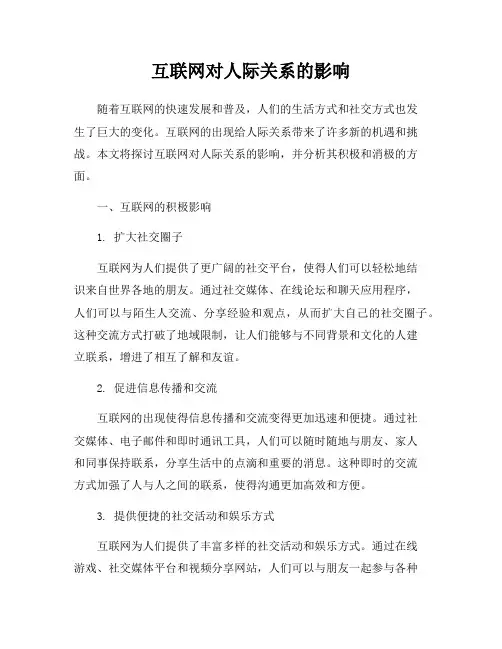 互联网对人际关系的影响

随着互联网的快速发展和普及，人们的生活方式和社交方式也发生了巨大的变化。互联网的出现给人际关系带来了许多新的机遇和挑战。本文将探讨互联网对人际关系的影响，并分析其积极和消极的方面。

一、互联网的积极影响

1. 扩大社交圈子

互联网为人们提供了更广阔的社交平台，使得人们可以轻松地结识来自世界各地的朋友。通过社交媒体、在线论坛和聊天应用程序，人们可以与陌生人交流、分享经验和观点，从而扩大自己的社交圈子。这种交流方式打破了地域限制，让人们能够与不同背景和文化的人建立联系，增进了相互了解和友谊。

2. 促进信息传播和交流

互联网的出现使得信息传播和交流变得更加迅速和便捷。通过社交媒体、电子邮件和即时通讯工具，人们可以随时随地与朋友、家人和同事保持联系，分享生活中的点滴和重要的消息。这种即时的交流方式加强了人与人之间的联系，使得沟通更加高效和方便。

3. 提供便捷的社交活动和娱乐方式

互联网为人们提供了丰富多样的社交活动和娱乐方式。通过在线游戏、社交媒体平台和视频分享网站，人们可以与朋友一起参与各种